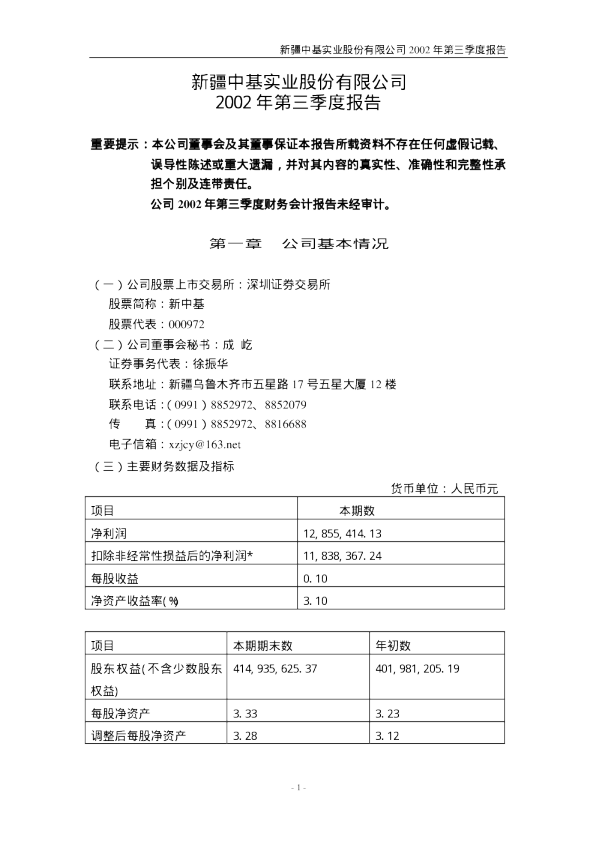 新疆中基实业股份有限公司 2002 年第三季度报告

新疆中基实业股份有限公司
2002 年第三季度报告

重要提示：本公司董事会及其董事保证本报告所载资料不存在任何虚假记载、误导性陈述或重大遗漏，并对其内容的真实性、准确性和完整性承担个别及连带责任。
公司 2002 年第三季度财务会计报告未经审计。

第一章 公司基本情况

（一）公司股票上市交易所：深圳证券交易所
股票简称：新中基
股票代表：000972
（二）公司董事会秘书：成 屹
证券事务代表：徐振华
联系地址：新疆乌鲁木齐市五星路 17 号五星大厦 12 楼
联系电话：（0991）8852972、8852079
传 真：（0991）8852972、8816688
电子信箱：xzjcy@163.net
（三）主要财务数据及指标

货币单位：人民币元

| 项目 | 本期数 |
|---|---|
| 净利润 | 12, 855, 414. 13 |
| 扣除非经常性损益后的净利润* | 11, 838, 367. 24 |
| 每股收益 | 0. 10 |
| 净资产收益率(%) | 3. 10 |

| 项目 | 本期期末数 | 年初数 |
|---|---|---|
| 股东权益(不含少数股东权益) | 414, 935, 625. 37 | 401, 981, 205. 19 |
| 每股净资产 | 3. 33 | 3. 23 |
| 调整后每股净资产 | 3. 28 | 3. 12 |

- 1 -